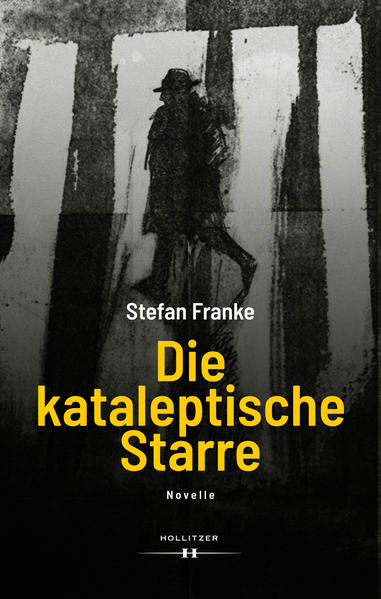 Stefan Franke

Die kataleptische Starre

Novelle

HOLLITZER
H